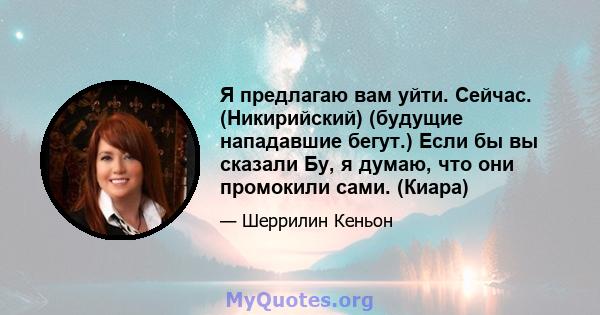 Я предлагаю вам уйти. Сейчас. (Никирийский) (будущие нападавшие бегут.) Если бы вы сказали Бу, я думаю, что они промокили сами. (Киара)

— Шеррилин Кеньон

MyQuotes.org